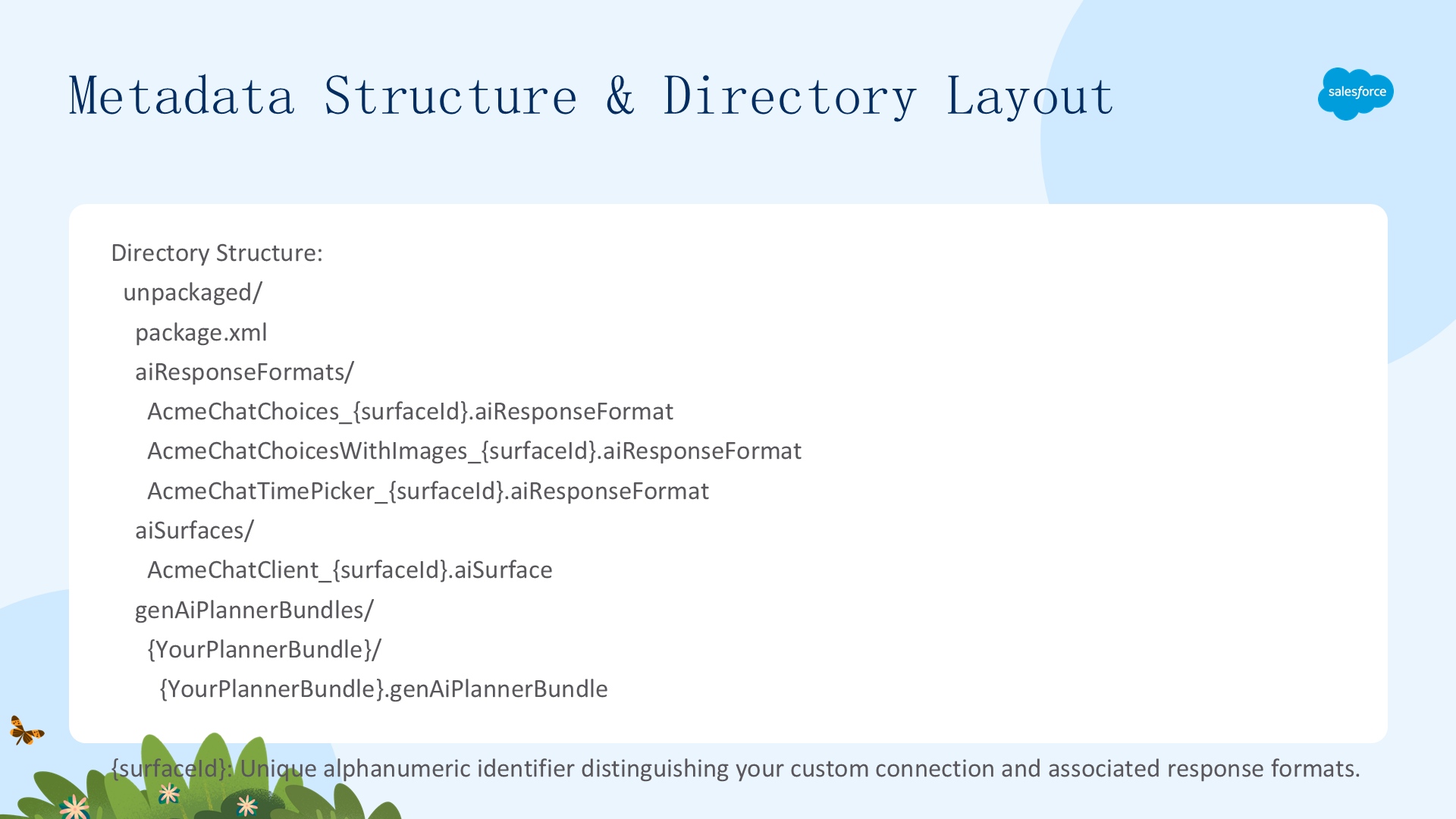 Metadata Structure & Directory Layout

salesforce

Directory Structure:
unpackaged/
package.xml
aiResponseFormats/
AcmeChatChoices_{surfaceId}.aiResponseFormat
AcmeChatChoicesWithImages_{surfaceId}.aiResponseFormat
AcmeChatTimePicker_{surfaceId}.aiResponseFormat
aiSurfaces/
AcmeChatClient_{surfaceId}.aiSurface
genAiPlannerBundles/
{YourPlannerBundle}/
{YourPlannerBundle}.genAiPlannerBundle

{surfaceId}: Unique alphanumeric identifier distinguishing your custom connection and associated response formats.